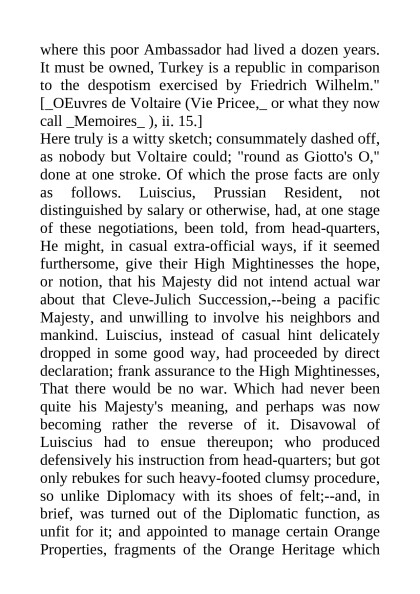 where this poor Ambassador had lived a dozen years. It must be owned, Turkey is a republic in comparison to the despotism exercised by Friedrich Wilhelm." [_OEuvres de Voltaire (Vie Pricee,_ or what they now call _Memoires_ ), ii. 15.]
Here truly is a witty sketch; consummately dashed off, as nobody but Voltaire could; "round as Giotto's O," done at one stroke. Of which the prose facts are only as follows. Luiscius, Prussian Resident, not distinguished by salary or otherwise, had, at one stage of these negotiations, been told, from head-quarters, He might, in casual extra-official ways, if it seemed furthersome, give their High Mightinesses the hope, or notion, that his Majesty did not intend actual war about that Cleve-Julich Succession,--being a pacific Majesty, and unwilling to involve his neighbors and mankind. Luiscius, instead of casual hint delicately dropped in some good way, had proceeded by direct declaration; frank assurance to the High Mightinesses, That there would be no war. Which had never been quite his Majesty's meaning, and perhaps was now becoming rather the reverse of it. Disavowal of Luiscius had to ensue thereupon; who produced defensively his instruction from head-quarters; but got only rebukes for such heavy-footed clumsy procedure, so unlike Diplomacy with its shoes of felt;--and, in brief, was turned out of the Diplomatic function, as unfit for it; and appointed to manage certain Orange Properties, fragments of the Orange Heritage which